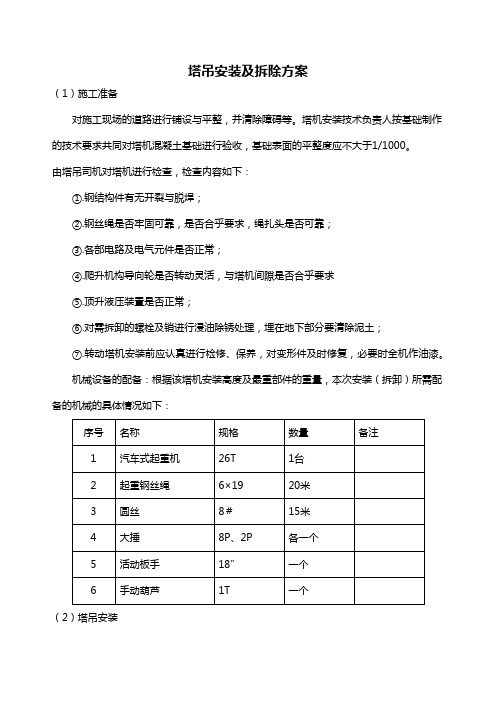 塔吊安装及拆除方案

（1）施工准备

对施工现场的道路进行铺设与平整，并清除障碍等。塔机安装技术负责人按基础制作的技术要求共同对塔机混凝土基础进行验收，基础表面的平整度应不大于1/1000。

由塔吊司机对塔机进行检查，检查内容如下：

①.钢结构件有无开裂与脱焊；

②.钢丝绳是否牢固可靠，是否合乎要求，绳扎头是否可靠；

③.各部电路及电气元件是否正常；

④.爬升机构导向轮是否转动灵活，与塔机间隙是否合乎要求

⑤.顶升液压装置是否正常；

⑥.对需拆卸的螺栓及销进行浸油除锈处理，埋在地下部分要清除泥土；

⑦.转动塔机安装前应认真进行检修、保养，对变形件及时修复，必要时全机作油漆。

机械设备的配备：根据该塔机安装高度及最重部件的重量，本次安装（拆卸）所需配备的机械的具体情况如下：

| 序号 | 名称 | 规格 | 数量 | 备注 |
|---|---|---|---|---|
| 1 | 汽车式起重机 | 26T | 1台 | |
| 2 | 起重钢丝绳 | 6×19 | 20米 | |
| 3 | 圆丝 | 8＃ | 15米 | |
| 4 | 大捶 | 8P、2P | 各一个 | |
| 5 | 活动板手 | 18" | 一个 | |
| 6 | 手动葫芦 | 1T | 一个 | |

（2）塔吊安装